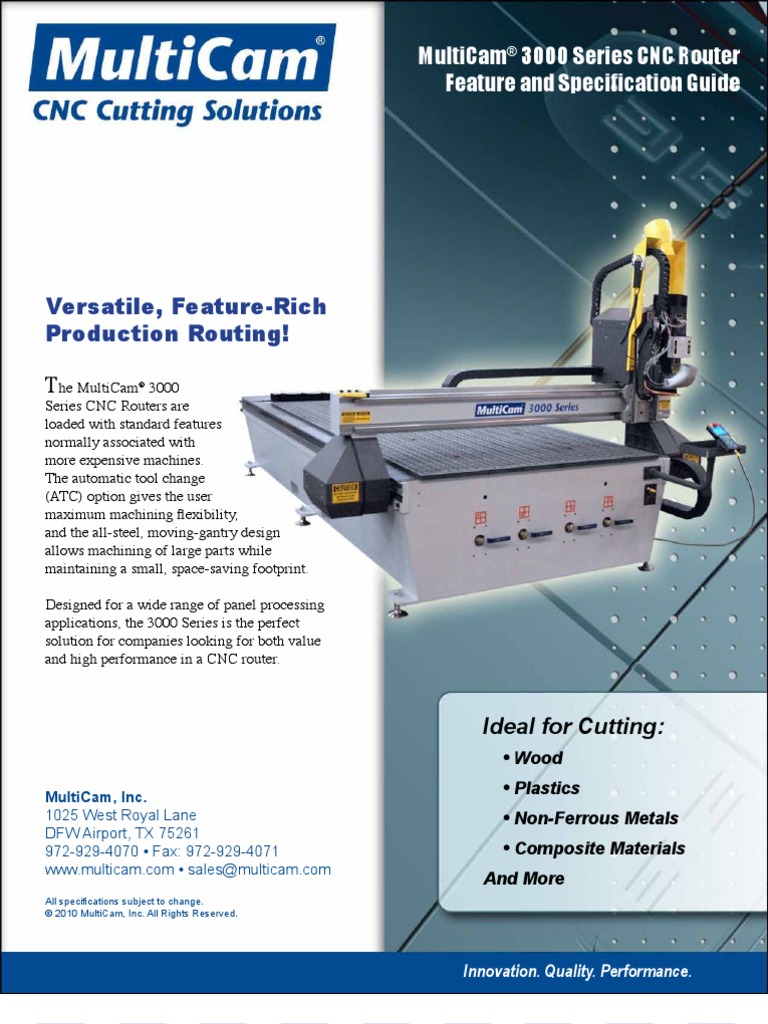 MultiCam®
CNC Cutting Solutions

MultiCam® 3000 Series CNC Router
Feature and Specification Guide

Versatile, Feature-Rich Production Routing!

The MultiCam® 3000 Series CNC Routers are loaded with standard features normally associated with more expensive machines. The automatic tool change (ATC) option gives the user maximum machining flexibility, and the all-steel, moving-gantry design allows machining of large parts while maintaining a small, space-saving footprint.

Designed for a wide range of panel processing applications, the 3000 Series is the perfect solution for companies looking for both value and high performance in a CNC router.

MultiCam 3000 Series

Ideal for Cutting:
• Wood
• Plastics
• Non-Ferrous Metals
• Composite Materials
And More

MultiCam, Inc.
1025 West Royal Lane
DFW Airport, TX 75261
972-929-4070 • Fax: 972-929-4071
www.multicam.com • sales@multicam.com

All specifications subject to change.
© 2010 MultiCam, Inc. All Rights Reserved.

Innovation. Quality. Performance.